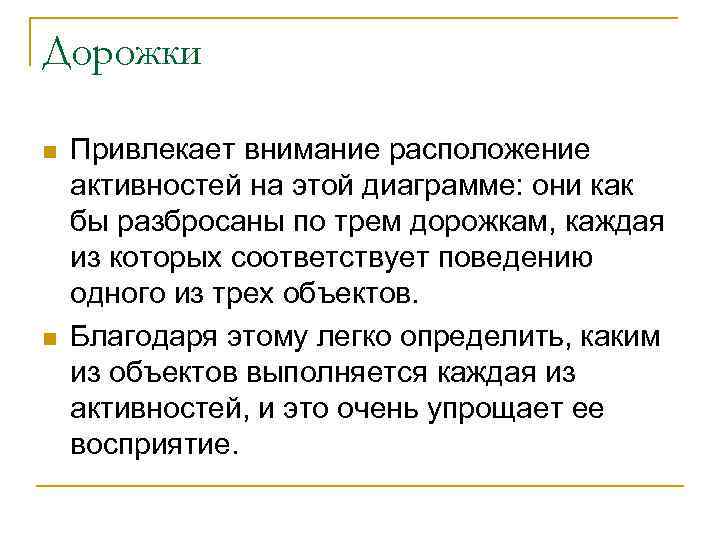 Дорожки

Привлекает внимание расположение активностей на этой диаграмме: они как бы разбросаны по трем дорожкам, каждая из которых соответствует поведению одного из трех объектов.

Благодаря этому легко определить, каким из объектов выполняется каждая из активностей, и это очень упрощает ее восприятие.